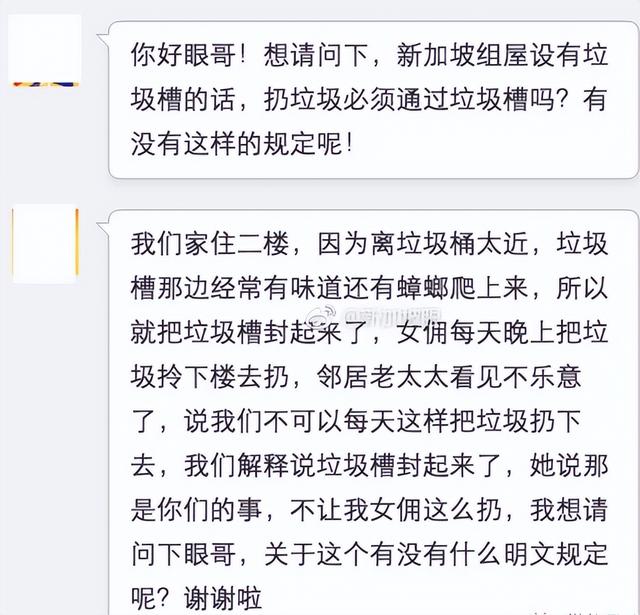 你好眼哥！想请问下，新加坡组屋设有垃圾槽的话，扔垃圾必须通过垃圾槽吗？有没有这样的规定呢！

我们家住二楼，因为离垃圾桶太近，垃圾槽那边经常有味道还有蟑螂爬上来，所以就把垃圾槽封起来了，女佣每天晚上把垃圾拎下楼去扔，邻居老太太看见不乐意了，说我们不可以每天这样把垃圾扔下去，我们解释说垃圾槽封起来了，她说那是你们的事，不让我女佣这么扔，我想请问下眼哥，关于这个有没有什么明文规定呢？谢谢啦

@新加坡眼